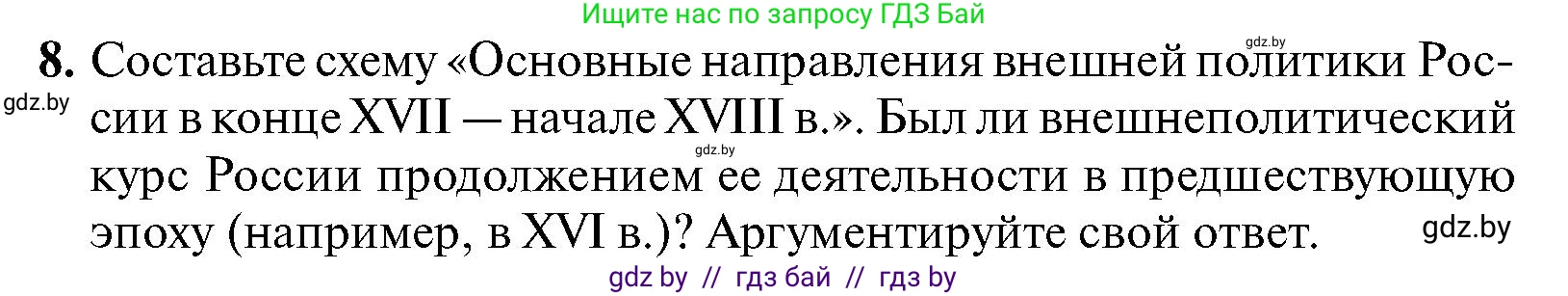 Ищите нас по запросу ГДЗ Бай

gdz.by

8. Составьте схему «Основные направления внешней политики России в конце XVII — начале XVIII в.». Был ли внешнеполитический курс России продолжением ее деятельности в предшествующую эпоху (например, в XVI в.)? Аргументируйте свой ответ.

gdz.by

gdz.by

gdz.by

gdz by // гдз бай // гдз by